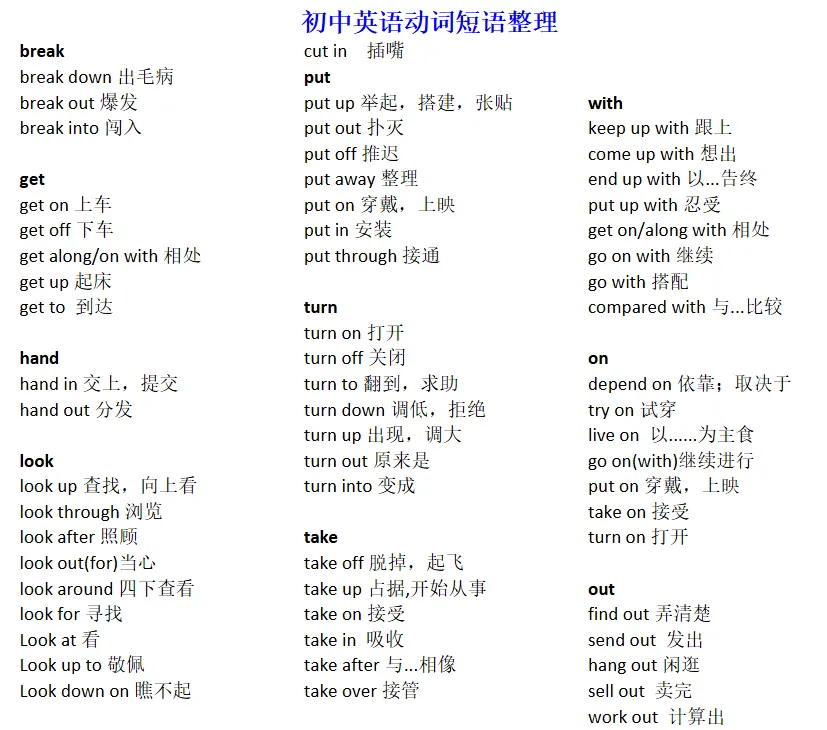 初中英语动词短语整理

break
break down 出毛病
break out 爆发
break into 闯入

get
get on 上车
get off 下车
get along/on with 相处
get up 起床
get to 到达

hand
hand in 交上，提交
hand out 分发

look
look up 查找，向上看
look through 浏览
look after 照顾
look out(for)当心
look around 四下查看
look for 寻找
Look at 看
Look up to 敬佩
Look down on 瞧不起

cut in 插嘴
put
put up 举起，搭建，张贴
put out 扑灭
put off 推迟
put away 整理
put on 穿戴，上映
put in 安装
put through 接通

turn
turn on 打开
turn off 关闭
turn to 翻到，求助
turn down 调低，拒绝
turn up 出现，调大
turn out 原来是
turn into 变成

take
take off 脱掉，起飞
take up 占据,开始从事
take on 接受
take in 吸收
take after 与...相像
take over 接管

with
keep up with 跟上
come up with 想出
end up with 以...告终
put up with 忍受
get on/along with 相处
go on with 继续
go with 搭配
compared with 与...比较

on
depend on 依靠；取决于
try on 试穿
live on 以......为主食
go on(with)继续进行
put on 穿戴，上映
take on 接受
turn on 打开

out
find out 弄清楚
send out 发出
hang out 闲逛
sell out 卖完
work out 计算出